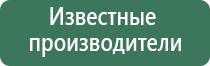 Известные производители